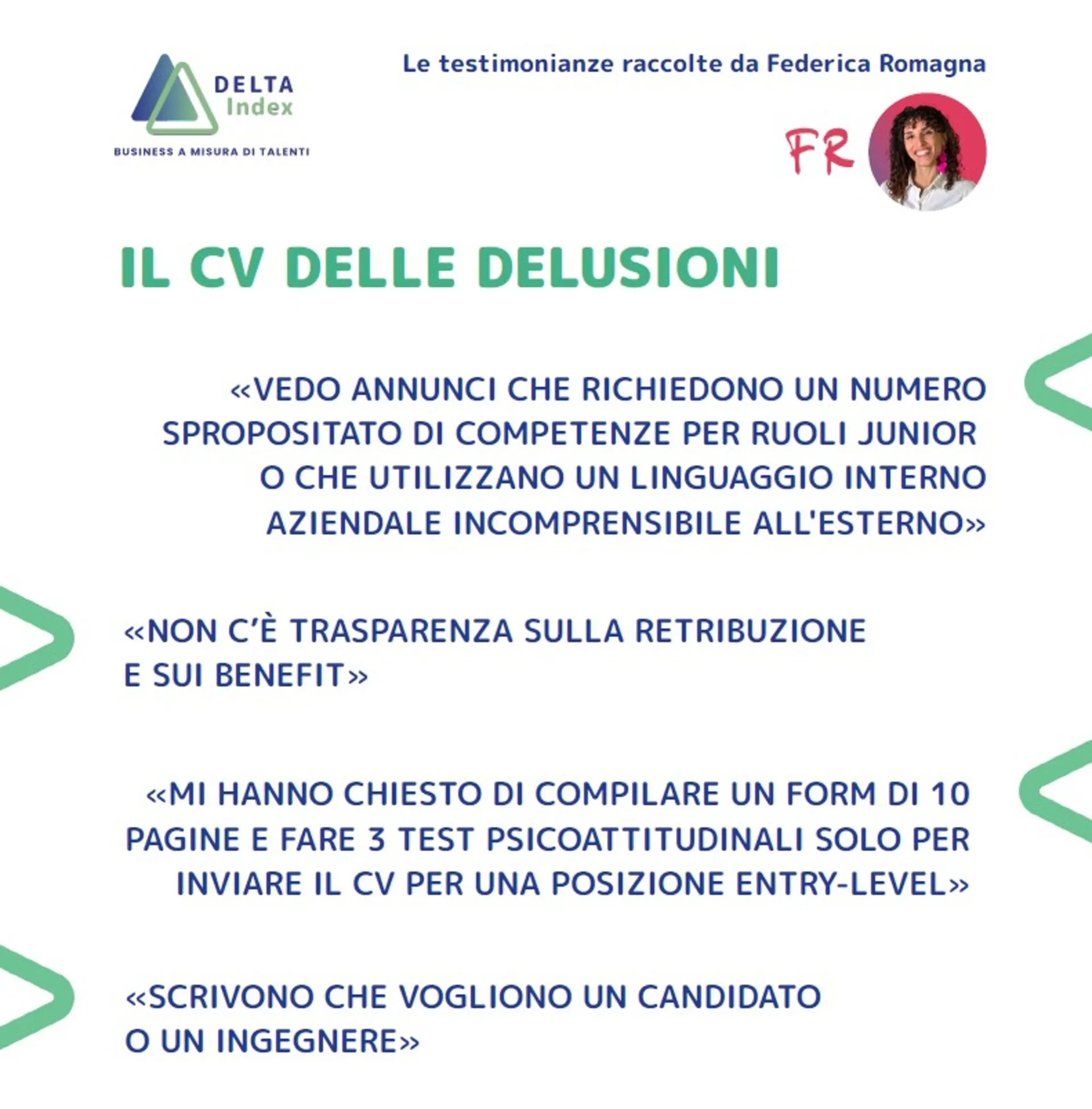 DELTA Index
BUSINESS A MISURA DI TALENTI

Le testimonianze raccolte da Federica Romagna

FR

IL CV DELLE DELUSIONI

«VEDO ANNUNCI CHE RICHIEDONO UN NUMERO SPROPOSITATO DI COMPETENZE PER RUOLI JUNIOR O CHE UTILIZZANO UN LINGUAGGIO INTERNO AZIENDALE INCOMPRENSIBILE ALL'ESTERNO»

«NON C'È TRASPARENZA SULLA RETRIBUZIONE E SUI BENEFIT»

«MI HANNO CHIESTO DI COMPILARE UN FORM DI 10 PAGINE E FARE 3 TEST PSICOATTITUDINALI SOLO PER INVIARE IL CV PER UNA POSIZIONE ENTRY-LEVEL»

«SCRIVONO CHE VOGLIONO UN CANDIDATO O UN INGEGNERE»